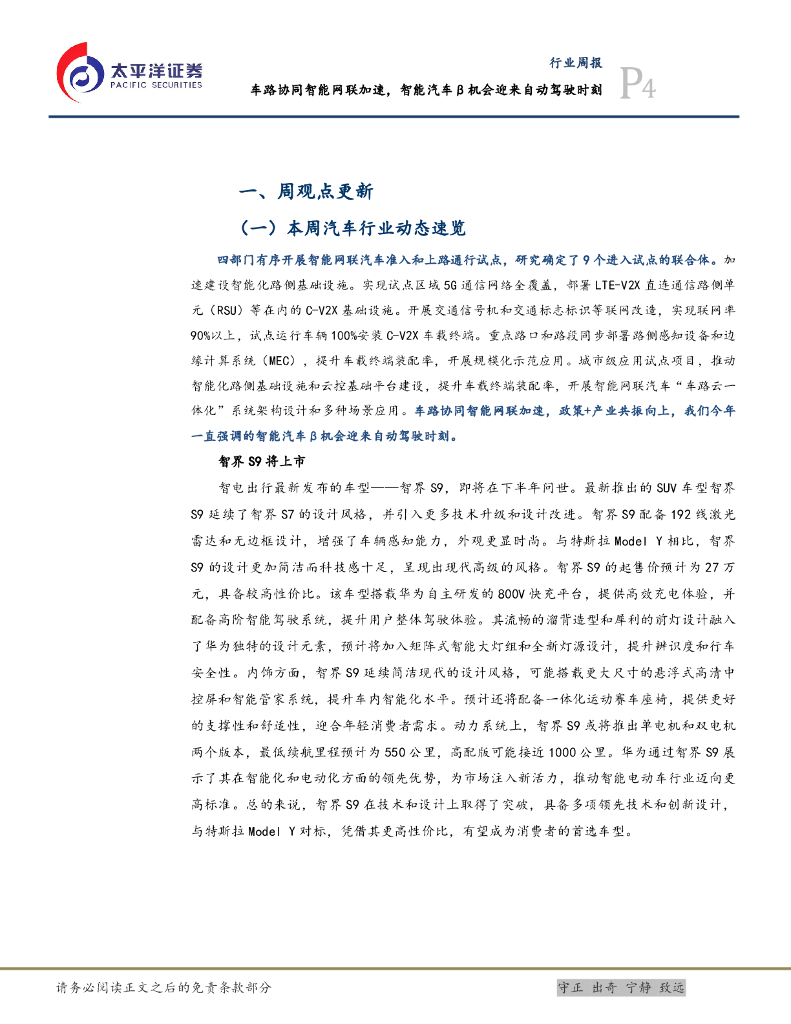 太平洋证券
PACIFIC SECURITIES

行业周报
车路协同智能网联加速，智能汽车β机会迎来自动驾驶时刻
P4

一、周观点更新

（一）本周汽车行业动态速览

四部门有序开展智能网联汽车准入和上路通行试点，研究确定了9个进入试点的联合体。加速建设智能化路侧基础设施。实现试点区域5G通信网络全覆盖，部署LTE-V2X直连通信路侧单元（RSU）等在内的C-V2X基础设施。开展交通信号机和交通标志标识等联网改造，实现联网率90%以上，试点运行车辆100%安装C-V2X车载终端。重点路口和路段同步部署路侧感知设备和边缘计算系统（MEC），提升车载终端装配率，开展规模化示范应用。城市级应用试点项目，推动智能化路侧基础设施和云控基础平台建设，提升车载终端装配率，开展智能网联汽车“车路云一体化”系统架构设计和多种场景应用。车路协同智能网联加速，政策+产业共振向上，我们今年一直强调的智能汽车β机会迎来自动驾驶时刻。

智界S9将上市

智电出行最新发布的车型——智界S9，即将在下半年问世。最新推出的SUV车型智界S9延续了智界S7的设计风格，并引入更多技术升级和设计改进。智界S9配备192线激光雷达和无边框设计，增强了车辆感知能力，外观更显时尚。与特斯拉Model Y相比，智界S9的设计更加简洁而科技感十足，呈现出现代高级的风格。智界S9的起售价预计为27万元，具备较高性价比。该车型搭载华为自主研发的800V快充平台，提供高效充电体验，并配备高阶智能驾驶系统，提升用户整体驾驶体验。其流畅的溜背造型和犀利的前灯设计融入了华为独特的设计元素，预计将加入矩阵式智能大灯组和全新灯源设计，提升辨识度和行车安全性。内饰方面，智界S9延续简洁现代的设计风格，可能搭载更大尺寸的悬浮式高清中控屏和智能管家系统，提升车内智能化水平。预计还将配备一体化运动赛车座椅，提供更好的支撑性和舒适性，迎合年轻消费者需求。动力系统上，智界S9或将推出单电机和双电机两个版本，最低续航里程预计为550公里，高配版可能接近1000公里。华为通过智界S9展示了其在智能化和电动化方面的领先优势，为市场注入新活力，推动智能电动车行业迈向更高标准。总的来说，智界S9在技术和设计上取得了突破，具备多项领先技术和创新设计，与特斯拉Model Y对标，凭借其更高性价比，有望成为消费者的首选车型。

请务必阅读正文之后的免责条款部分
守正 出奇 宁静 致远